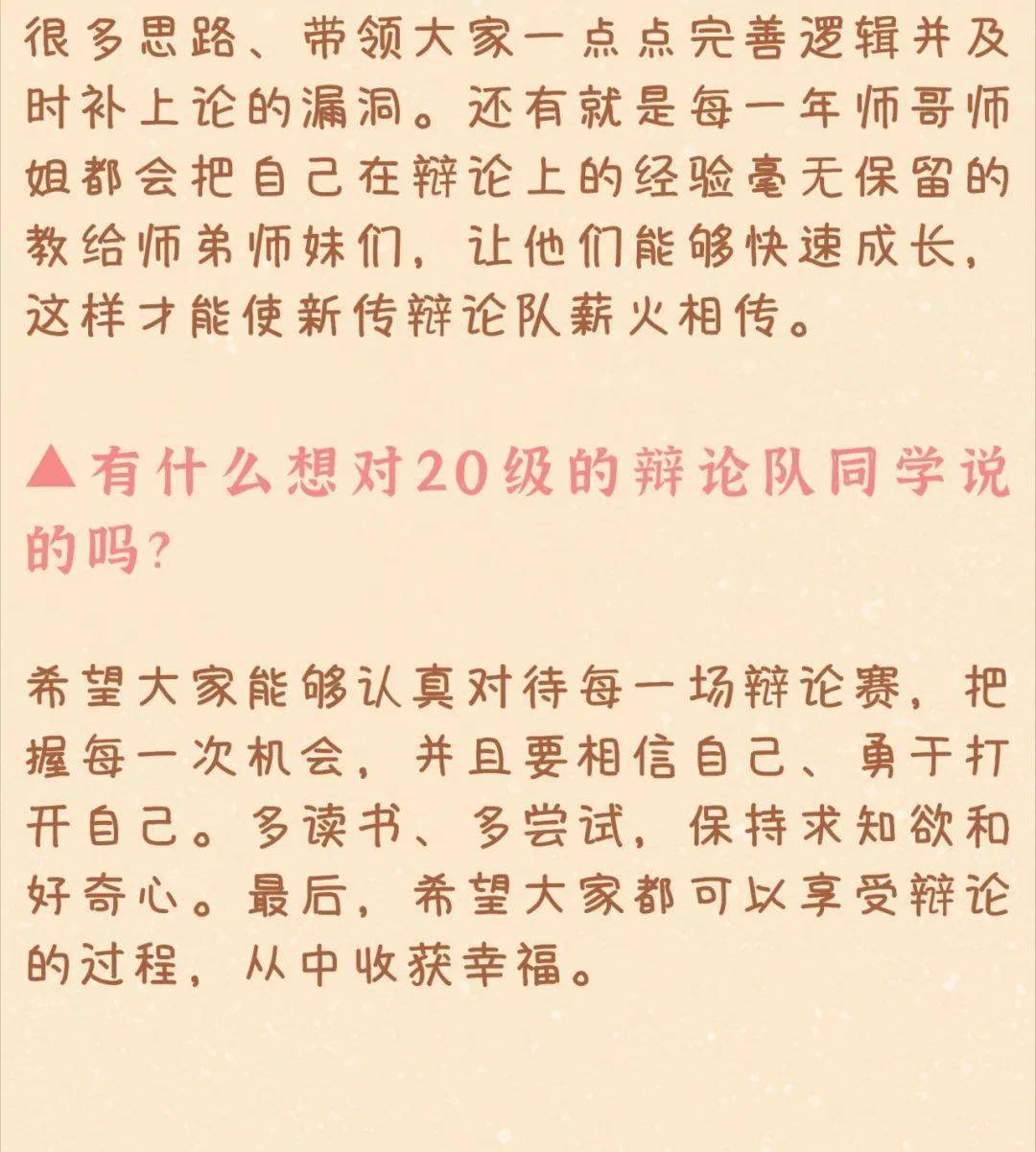 很多思路、带领大家一点点完善逻辑并及时补上论的漏洞。还有就是每一年师哥师姐都会把自己在辩论上的经验毫无保留的教给师弟师妹们，让他们能够快速成长，这样才能使新传辩论队薪火相传。

▲有什么想对20级的辩论队同学说的吗？

希望大家能够认真对待每一场辩论赛，把握每一次机会，并且要相信自己、勇于打开自己。多读书、多尝试，保持求知欲和好奇心。最后，希望大家都可以享受辩论的过程，从中收获幸福。